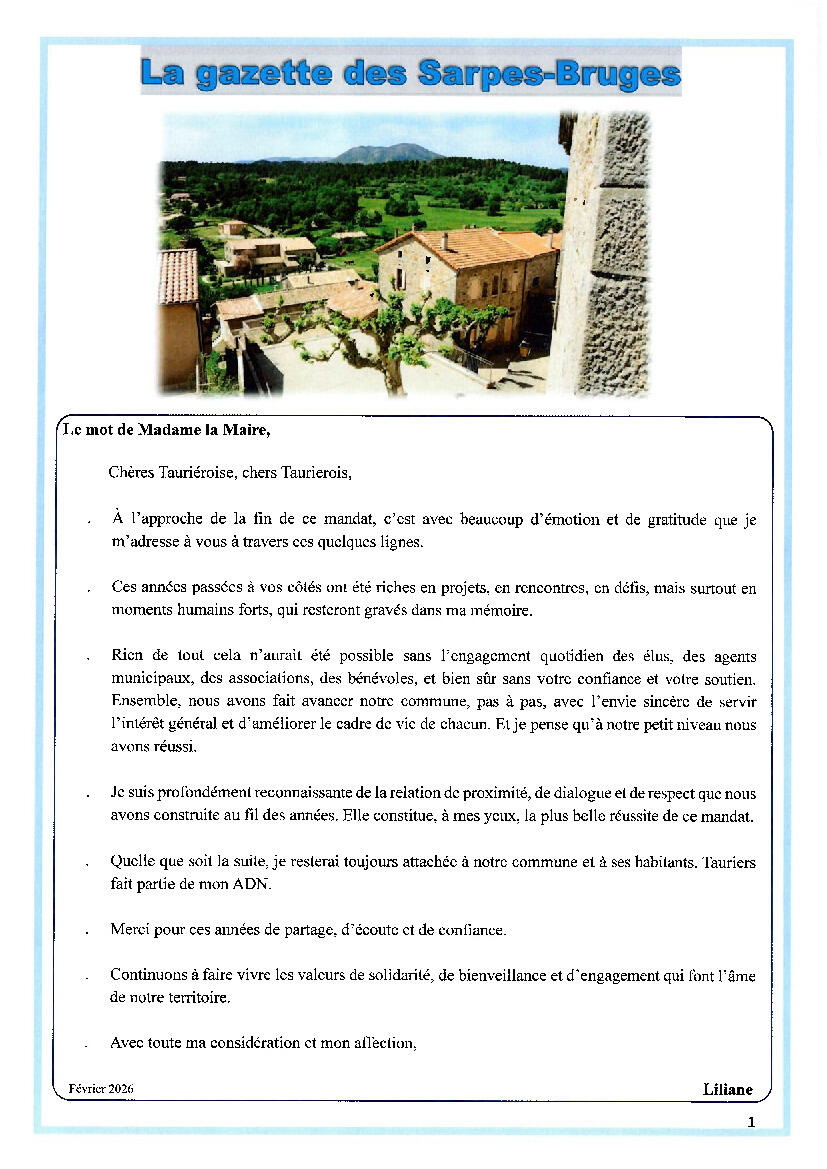 La gazette des Sarpes-Bruges

Le mot de Madame la Maire,

Chères Tauriéroise, chers Taurierois,

. À l'approche de la fin de ce mandat, c'est avec beaucoup d'émotion et de gratitude que je m'adresse à vous à travers ces quelques lignes.

. Ces années passées à vos côtés ont été riches en projets, en rencontres, en défis, mais surtout en moments humains forts, qui resteront gravés dans ma mémoire.

. Rien de tout cela n'aurait été possible sans l'engagement quotidien des élus, des agents municipaux, des associations, des bénévoles, et bien sûr sans votre confiance et votre soutien. Ensemble, nous avons fait avancer notre commune, pas à pas, avec l'envie sincère de servir l'intérêt général et d'améliorer le cadre de vie de chacun. Et je pense qu'à notre petit niveau nous avons réussi.

. Je suis profondément reconnaissante de la relation de proximité, de dialogue et de respect que nous avons construite au fil des années. Elle constitue, à mes yeux, la plus belle réussite de ce mandat.

. Quelle que soit la suite, je resterai toujours attachée à notre commune et à ses habitants. Tauriers fait partie de mon ADN.

. Merci pour ces années de partage, d'écoute et de confiance.

. Continuons à faire vivre les valeurs de solidarité, de bienveillance et d'engagement qui font l'âme de notre territoire.

. Avec toute ma considération et mon affection,

Février 2026

Liliane

1